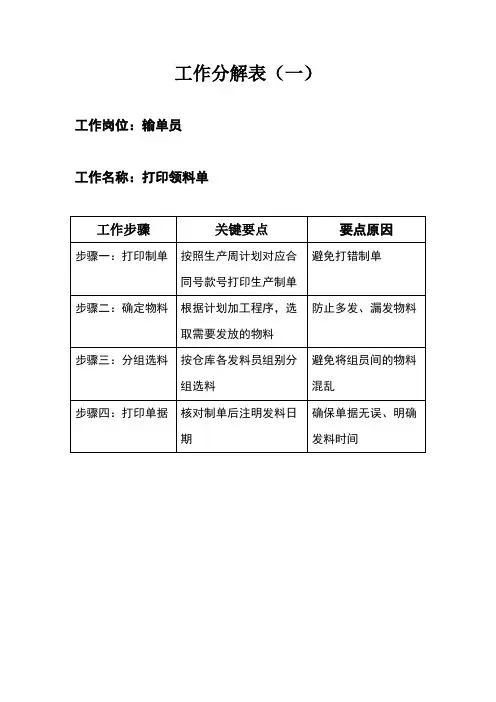 工作分解表（一）

工作岗位：输单员

工作名称：打印领料单

| 工作步骤 | 关键要点 | 要点原因 |
|---|---|---|
| 步骤一：打印制单 | 按照生产周计划对应合同号款号打印生产制单 | 避免打错制单 |
| 步骤二：确定物料 | 根据计划加工程序，选取需要发放的物料 | 防止多发、漏发物料 |
| 步骤三：分组选料 | 按仓库各发料员组别分组选料 | 避免将组员间的物料混乱 |
| 步骤四：打印单据 | 核对制单后注明发料日期 | 确保单据无误、明确发料时间 |